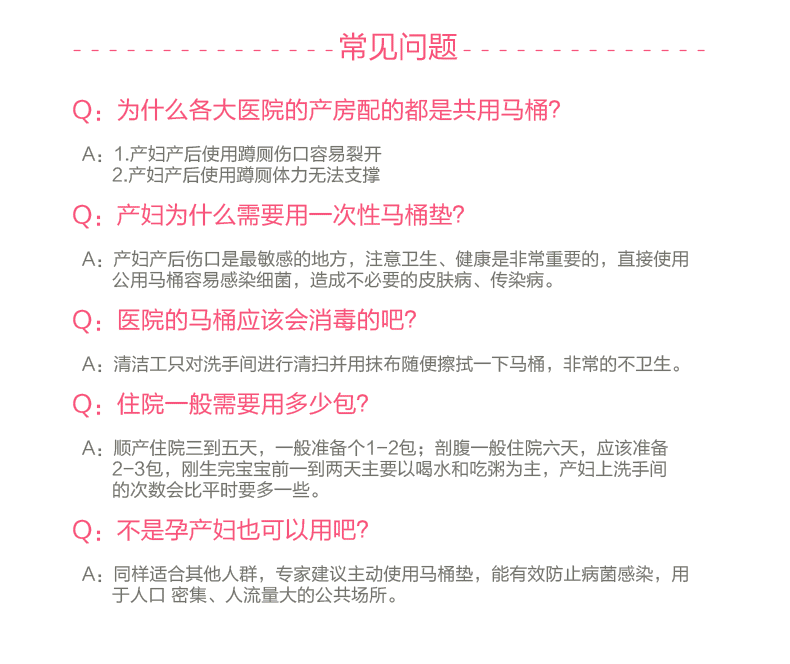 常见问题

Q：为什么各大医院的产房配的都是共用马桶?

A：1.产妇产后使用蹲厕伤口容易裂开
2.产妇产后使用蹲厕体力无法支撑

Q：产妇为什么需要用一次性马桶垫?

A：产妇产后伤口是最敏感的地方，注意卫生、健康是非常重要的，直接使用公用马桶容易感染细菌，造成不必要的皮肤病、传染病。

Q：医院的马桶应该会消毒的吧?

A：清洁工只对洗手间进行清扫并用抹布随便擦拭一下马桶，非常的不卫生。

Q：住院一般需要用多少包?

A：顺产住院三到五天，一般准备个1-2包；剖腹一般住院六天，应该准备2-3包，刚生完宝宝前一到两天主要以喝水和吃粥为主，产妇上洗手间的次数会比平时要多一些。

Q：不是孕产妇也可以用吧?

A：同样适合其他人群，专家建议主动使用马桶垫，能有效防止病菌感染，用于人口 密集、人流量大的公共场所。